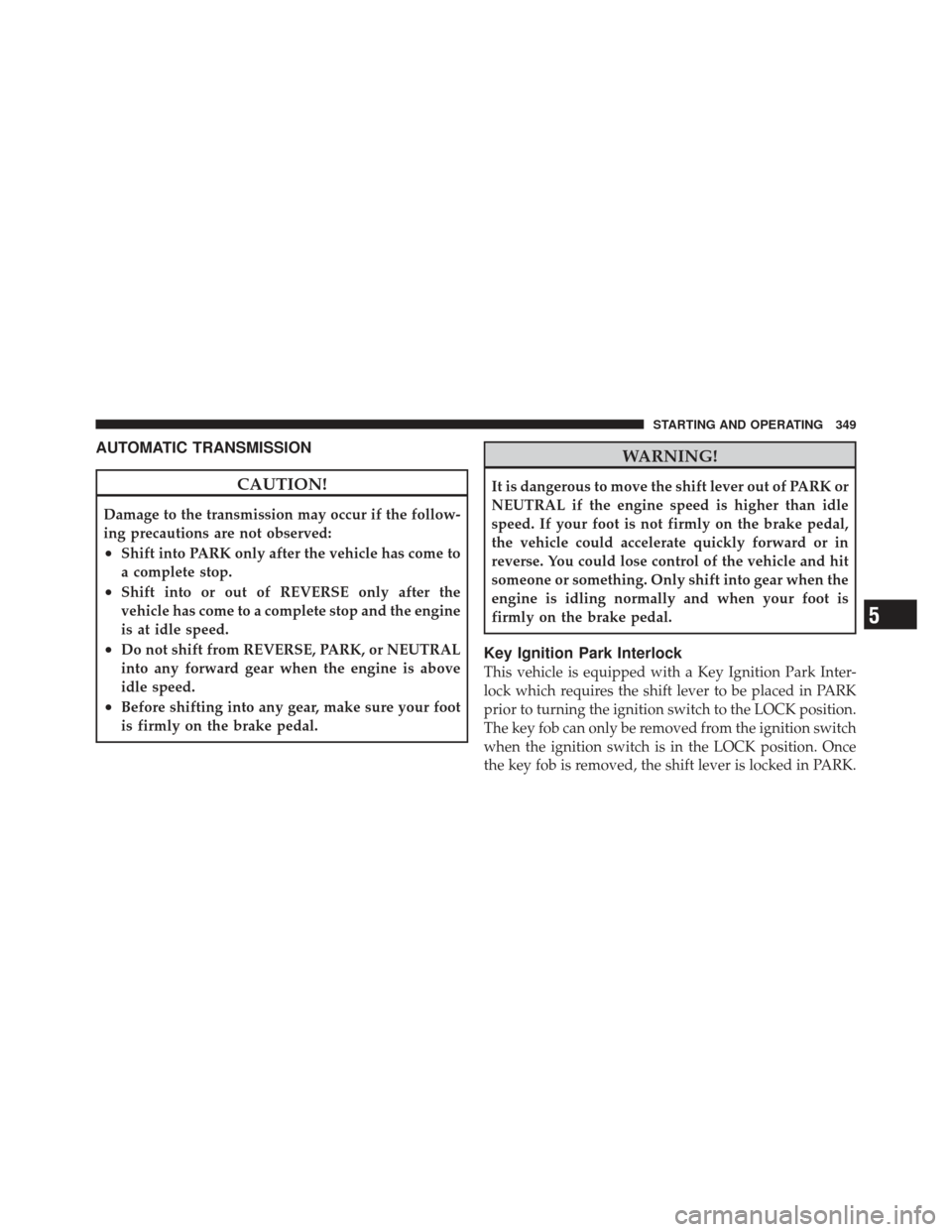 STARTING AND OPERATING 349

AUTOMATIC TRANSMISSION

CAUTION!

Damage to the transmission may occur if the following precautions are not observed:

• Shift into PARK only after the vehicle has come to a complete stop.
• Shift into or out of REVERSE only after the vehicle has come to a complete stop and the engine is at idle speed.
• Do not shift from REVERSE, PARK, or NEUTRAL into any forward gear when the engine is above idle speed.
• Before shifting into any gear, make sure your foot is firmly on the brake pedal.

WARNING!

It is dangerous to move the shift lever out of PARK or NEUTRAL if the engine speed is higher than idle speed. If your foot is not firmly on the brake pedal, the vehicle could accelerate quickly forward or in reverse. You could lose control of the vehicle and hit someone or something. Only shift into gear when the engine is idling normally and when your foot is firmly on the brake pedal.

Key Ignition Park Interlock

This vehicle is equipped with a Key Ignition Park Interlock which requires the shift lever to be placed in PARK prior to turning the ignition switch to the LOCK position. The key fob can only be removed from the ignition switch when the ignition switch is in the LOCK position. Once the key fob is removed, the shift lever is locked in PARK.

5

carmanualsonline.info